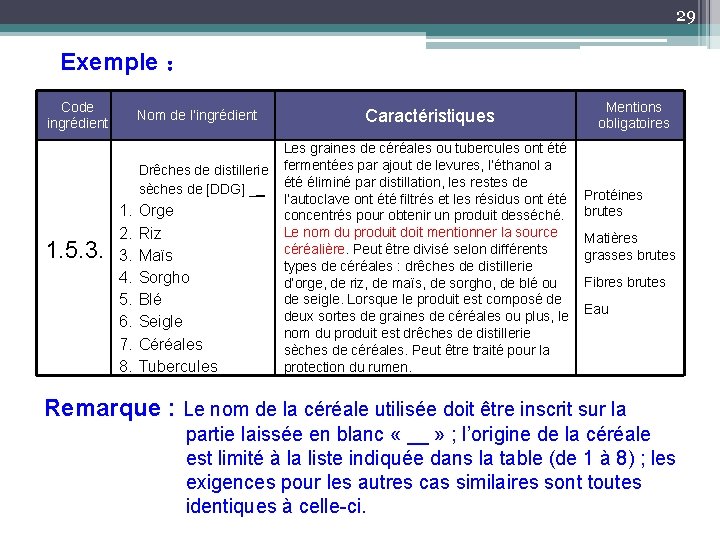 29

Exemple :

| Code ingrédient | Nom de l'ingrédient | Caractéristiques | Mentions obligatoires |
|---|---|---|---|
| 1.5.3. | Drêches de distillerie sèches de [DDG] __ 1. Orge 2. Riz 3. Maïs 4. Sorgho 5. Blé 6. Seigle 7. Céréales 8. Tubercules | Les graines de céréales ou tubercules ont été fermentées par ajout de levures, l'éthanol a été éliminé par distillation, les restes de l'autoclave ont été filtrés et les résidus ont été concentrés pour obtenir un produit desséché. Le nom du produit doit mentionner la source céréalière. Peut être divisé selon différents types de céréales : drêches de distillerie d'orge, de riz, de maïs, de sorgho, de blé ou de seigle. Lorsque le produit est composé de deux sortes de graines de céréales ou plus, le nom du produit est drêches de distillerie sèches de céréales. Peut être traité pour la protection du rumen. | Protéines brutes Matières grasses brutes Fibres brutes Eau |

Remarque : Le nom de la céréale utilisée doit être inscrit sur la partie laissée en blanc « __ » ; l'origine de la céréale est limité à la liste indiquée dans la table (de 1 à 8) ; les exigences pour les autres cas similaires sont toutes identiques à celle-ci.